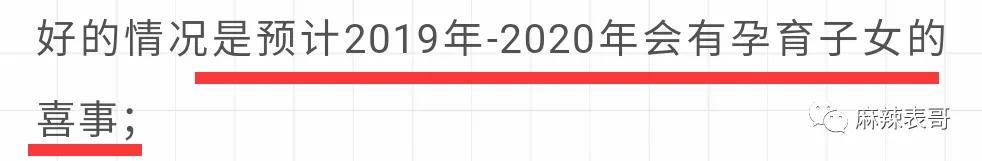 好的情况是预计2019年-2020年会有孕育子女的喜事；

麻辣表哥